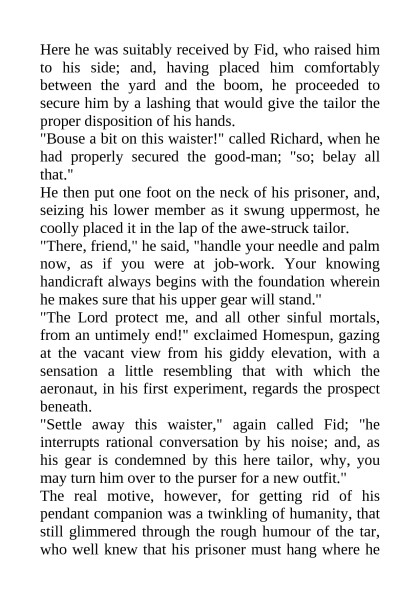 Here he was suitably received by Fid, who raised him to his side; and, having placed him comfortably between the yard and the boom, he proceeded to secure him by a lashing that would give the tailor the proper disposition of his hands.

"Bouse a bit on this waister!" called Richard, when he had properly secured the good-man; "so; belay all that."

He then put one foot on the neck of his prisoner, and, seizing his lower member as it swung uppermost, he coolly placed it in the lap of the awe-struck tailor.

"There, friend," he said, "handle your needle and palm now, as if you were at job-work. Your knowing handicraft always begins with the foundation wherein he makes sure that his upper gear will stand."

"The Lord protect me, and all other sinful mortals, from an untimely end!" exclaimed Homespun, gazing at the vacant view from his giddy elevation, with a sensation a little resembling that with which the aeronaut, in his first experiment, regards the prospect beneath.

"Settle away this waister," again called Fid; "he interrupts rational conversation by his noise; and, as his gear is condemned by this here tailor, why, you may turn him over to the purser for a new outfit."

The real motive, however, for getting rid of his pendant companion was a twinkling of humanity, that still glimmered through the rough humour of the tar, who well knew that his prisoner must hang where he